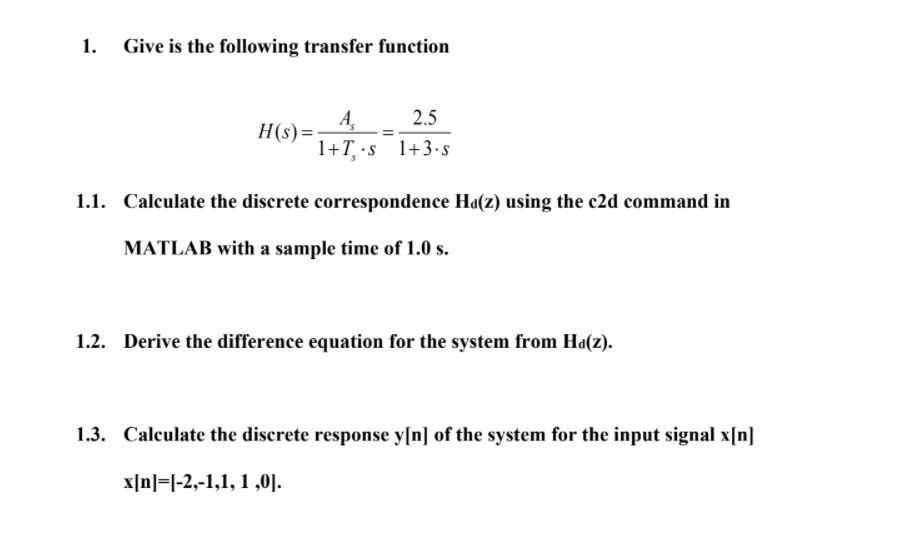 1. Give is the following transfer function

$H(s) = \frac{A_s}{1+T_s \cdot s} = \frac{2.5}{1+3 \cdot s}$

1.1. Calculate the discrete correspondence $H_d(z)$ using the c2d command in MATLAB with a sample time of 1.0 s.

1.2. Derive the difference equation for the system from $H_d(z)$.

1.3. Calculate the discrete response y[n] of the system for the input signal x[n]

x[n]=[-2,-1,1, 1 ,0].